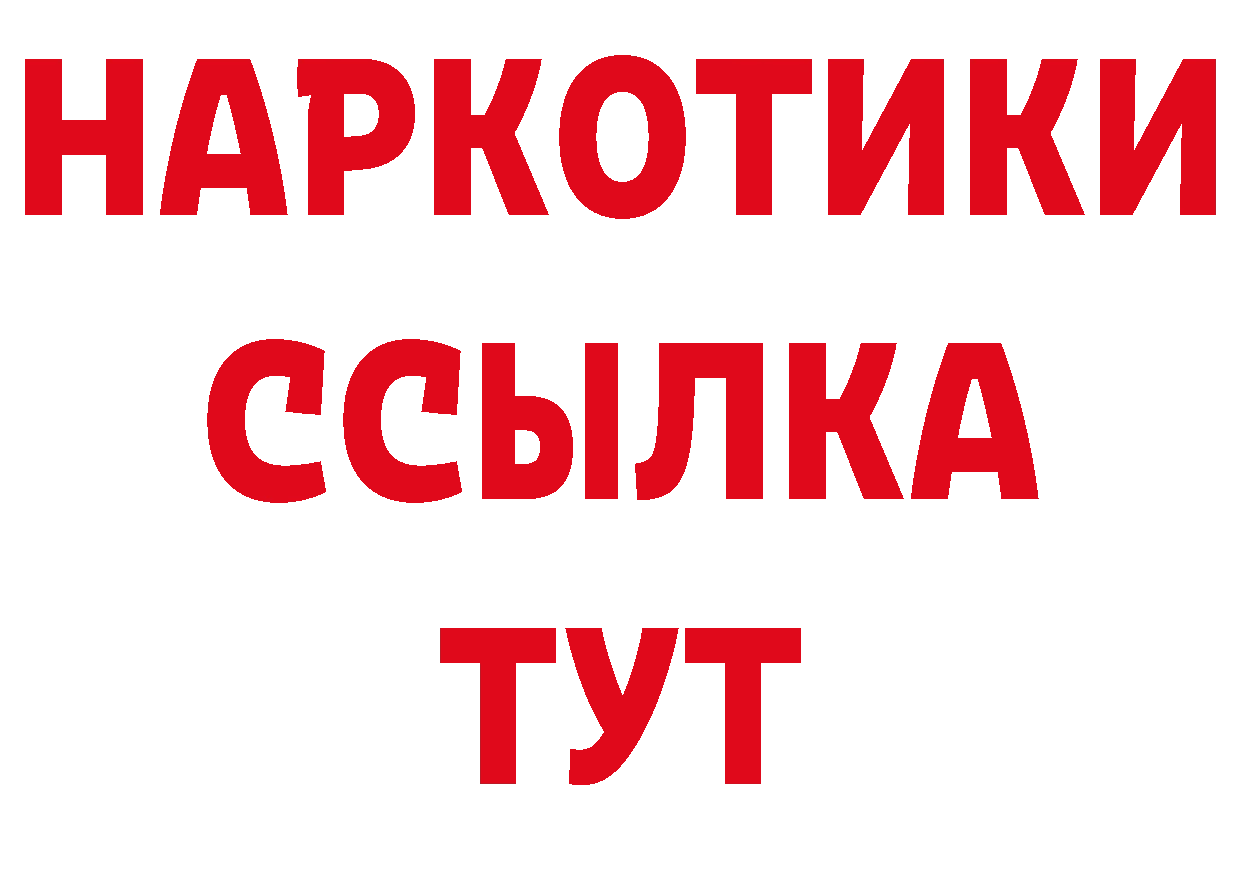 НАРКОТИКИ ССЫЛКА ТУТ